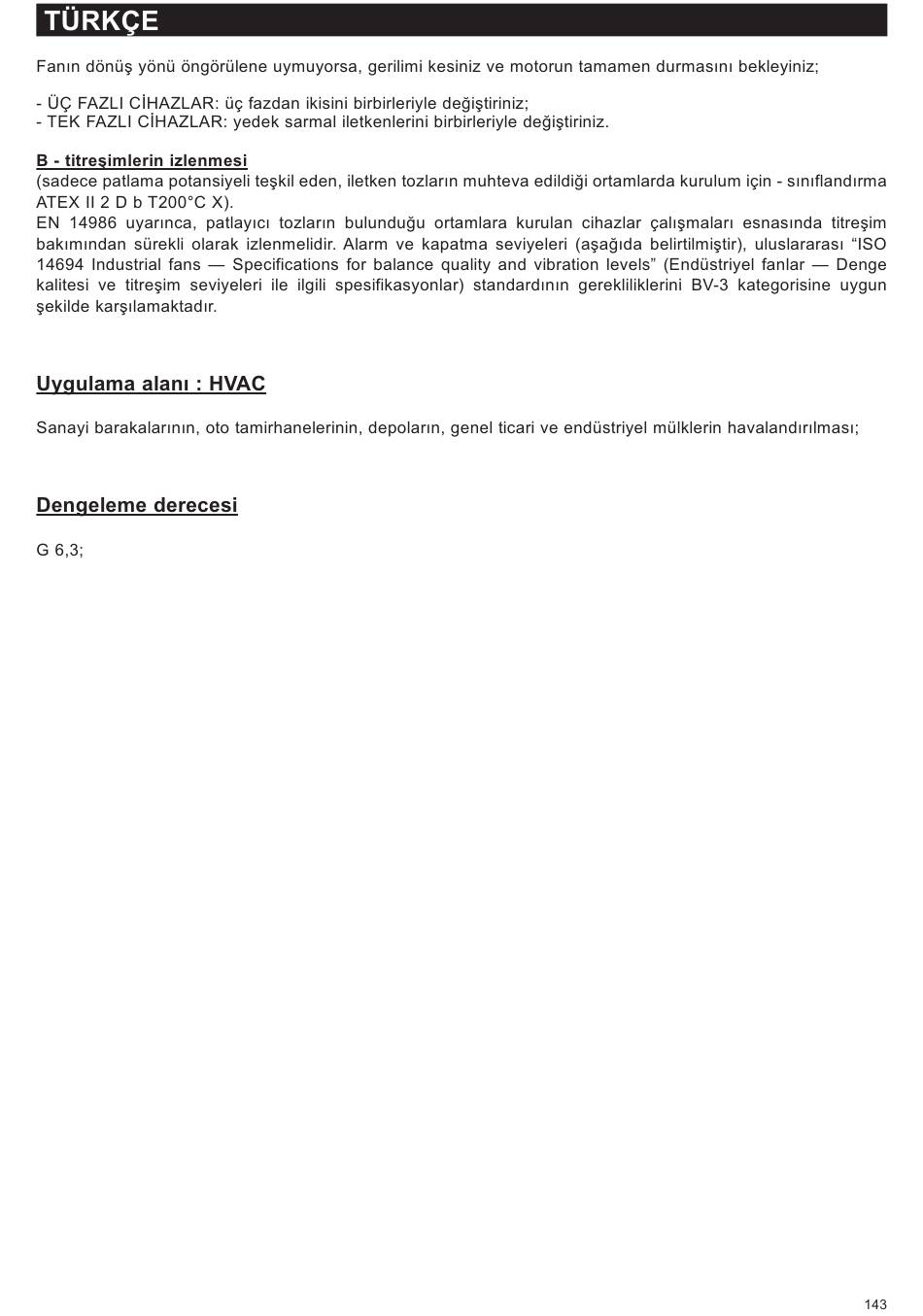 TÜRKÇE

Fanın dönüş yönü öngörülene uymuyorsa, gerilimi kesiniz ve motorun tamamen durmasını bekleyiniz;

- ÜÇ FAZLI CİHAZLAR: üç fazdan ikisini birbirleriyle değiştiriniz;
- TEK FAZLI CİHAZLAR: yedek sarmal iletkenlerini birbirleriyle değiştiriniz.

B - titreşimlerin izlenmesi
(sadece patlama potansiyeli teşkil eden, iletken tozların muhteva edildiği ortamlarda kurulum için - sınıflandırma ATEX II 2 D b T200°C X).
EN 14986 uyarınca, patlayıcı tozların bulunduğu ortamlara kurulan cihazlar çalışmaları esnasında titreşim bakımından sürekli olarak izlenmelidir. Alarm ve kapatma seviyeleri (aşağıda belirtilmiştir), uluslararası “ISO 14694 Industrial fans — Specifications for balance quality and vibration levels” (Endüstriyel fanlar — Denge kalitesi ve titreşim seviyeleri ile ilgili spesifikasyonlar) standardının gerekliliklerini BV-3 kategorisine uygun şekilde karşılamaktadır.

Uygulama alanı : HVAC

Sanayi barakalarının, oto tamirhanelerinin, depoların, genel ticari ve endüstriyel mülklerin havalandırılması;

Dengeleme derecesi

G 6,3;

143